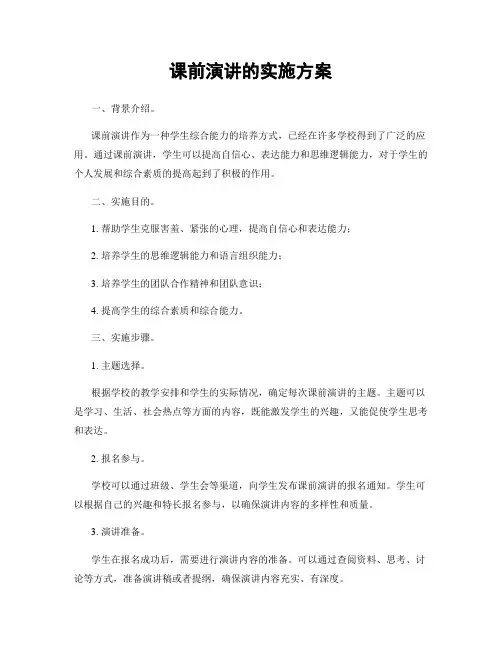 课前演讲的实施方案

一、背景介绍。

课前演讲作为一种学生综合能力的培养方式，已经在许多学校得到了广泛的应用。通过课前演讲，学生可以提高自信心、表达能力和思维逻辑能力，对于学生的个人发展和综合素质的提高起到了积极的作用。

二、实施目的。

1. 帮助学生克服害羞、紧张的心理，提高自信心和表达能力；

2. 培养学生的思维逻辑能力和语言组织能力；

3. 培养学生的团队合作精神和团队意识；

4. 提高学生的综合素质和综合能力。

三、实施步骤。

1. 主题选择。

根据学校的教学安排和学生的实际情况，确定每次课前演讲的主题。主题可以是学习、生活、社会热点等方面的内容，既能激发学生的兴趣，又能促使学生思考和表达。

2. 报名参与。

学校可以通过班级、学生会等渠道，向学生发布课前演讲的报名通知。学生可以根据自己的兴趣和特长报名参与，以确保演讲内容的多样性和质量。

3. 演讲准备。

学生在报名成功后，需要进行演讲内容的准备。可以通过查阅资料、思考、讨论等方式，准备演讲稿或者提纲，确保演讲内容充实、有深度。